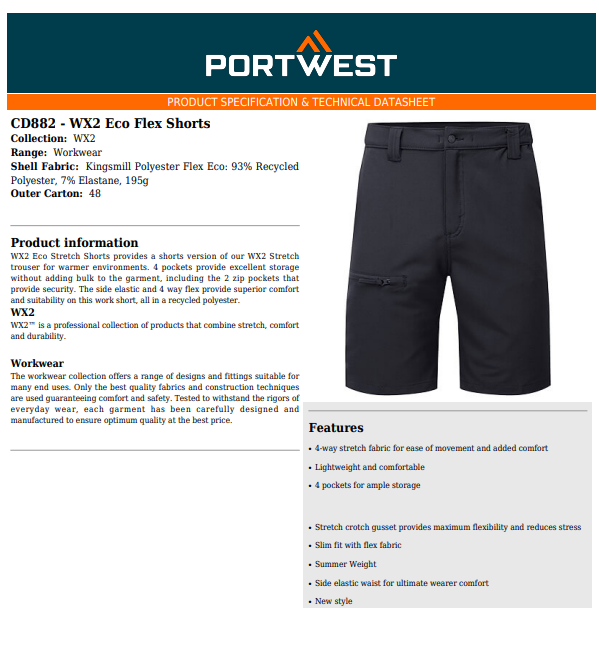 PORTWEST

PRODUCT SPECIFICATION & TECHNICAL DATASHEET

CD882 - WX2 Eco Flex Shorts
Collection: WX2
Range: Workwear
Shell Fabric: Kingsmill Polyester Flex Eco: 93% Recycled Polyester, 7% Elastane, 195g
Outer Carton: 48

Product information
WX2 Eco Stretch Shorts provides a shorts version of our WX2 Stretch trouser for warmer environments. 4 pockets provide excellent storage without adding bulk to the garment, including the 2 zip pockets that provide security. The side elastic and 4 way flex provide superior comfort and suitability on this work short, all in a recycled polyester.

WX2
WX2™ is a professional collection of products that combine stretch, comfort and durability.

Workwear
The workwear collection offers a range of designs and fittings suitable for many end uses. Only the best quality fabrics and construction techniques are used guaranteeing comfort and safety. Tested to withstand the rigors of everyday wear, each garment has been carefully designed and manufactured to ensure optimum quality at the best price.

Features
• 4-way stretch fabric for ease of movement and added comfort
• Lightweight and comfortable
• 4 pockets for ample storage
• Stretch crotch gusset provides maximum flexibility and reduces stress
• Slim fit with flex fabric
• Summer Weight
• Side elastic waist for ultimate wearer comfort
• New style